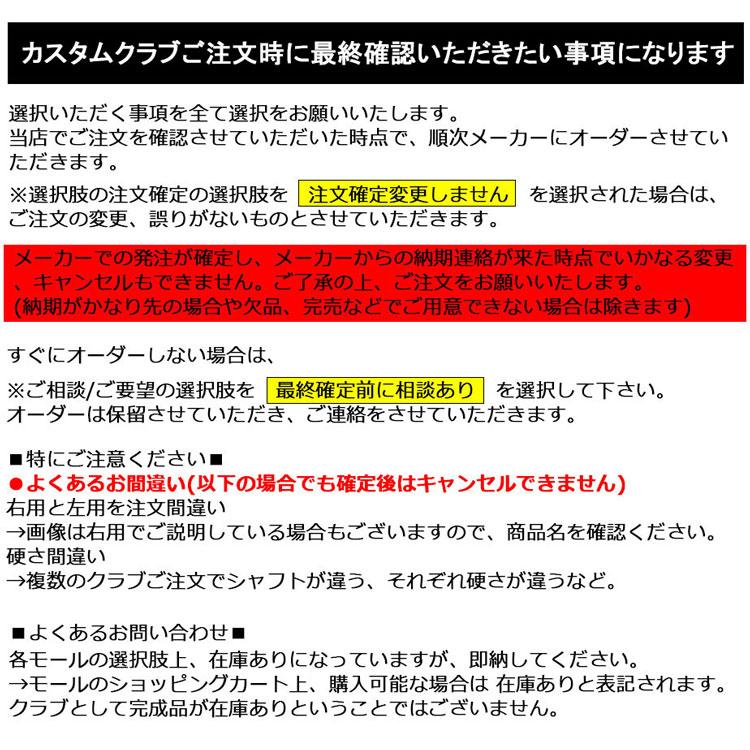 カスタムクラブご注文時に最終確認いただきたい事項になります

選択いただく事項を全て選択をお願いいたします。
当店でご注文を確認させていただいた時点で、順次メーカーにオーダーさせていただきます。

※選択肢の注文確定の選択肢を 注文確定変更しません を選択された場合は、ご注文の変更、誤りがないものとさせていただきます。

メーカーでの発注が確定し、メーカーからの納期連絡が来た時点でいかなる変更、キャンセルもできません。ご了承の上、ご注文をお願いいたします。
(納期がかなり先の場合や欠品、完売などでご用意できない場合は除きます)

すぐにオーダーしない場合は、

※ご相談/ご要望の選択肢を 最終確定前に相談あり を選択して下さい。
オーダーは保留させていただき、ご連絡をさせていただきます。

■特にご注意ください■
●よくあるお間違い(以下の場合でも確定後はキャンセルできません)
右用と左用を注文間違い
→画像は右用でご説明している場合もございますので、商品名を確認ください。
硬さ間違い
→複数のクラブご注文でシャフトが違う、それぞれ硬さが違うなど。

■よくあるお問い合わせ■
各モールの選択肢上、在庫ありになっていますが、即納してください。
→モールのショッピングカート上、購入可能な場合は 在庫ありと表記されます。
クラブとして完成品が在庫ありということではございません。